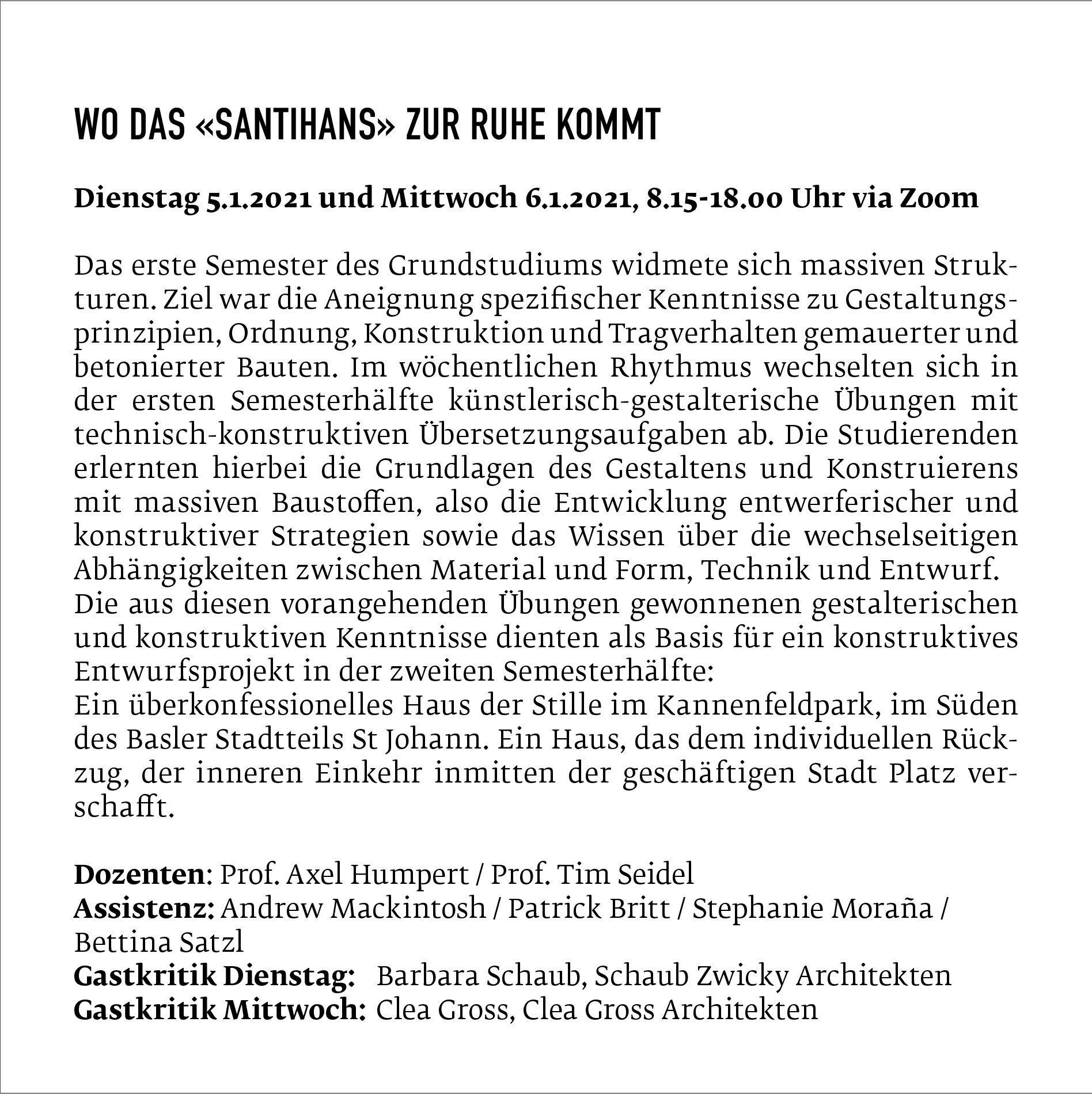 WO DAS «SANTIHANS» ZUR RUHE KOMMT

Dienstag 5.1.2021 und Mittwoch 6.1.2021, 8.15-18.00 Uhr via Zoom

Das erste Semester des Grundstudiums widmete sich massiven Strukturen. Ziel war die Aneignung spezifischer Kenntnisse zu Gestaltungsprinzipien, Ordnung, Konstruktion und Tragverhalten gemauerter und betonierter Bauten. Im wöchentlichen Rhythmus wechselten sich in der ersten Semesterhälfte künstlerisch-gestalterische Übungen mit technisch-konstruktiven Übersetzungsaufgaben ab. Die Studierenden erlernten hierbei die Grundlagen des Gestaltens und Konstruierens mit massiven Baustoffen, also die Entwicklung entwerferischer und konstruktiver Strategien sowie das Wissen über die wechselseitigen Abhängigkeiten zwischen Material und Form, Technik und Entwurf.
Die aus diesen vorangehenden Übungen gewonnenen gestalterischen und konstruktiven Kenntnisse dienten als Basis für ein konstruktives Entwurfsprojekt in der zweiten Semesterhälfte:
Ein überkonfessionelles Haus der Stille im Kannenfeldpark, im Süden des Basler Stadtteils St Johann. Ein Haus, das dem individuellen Rückzug, der inneren Einkehr inmitten der geschäftigen Stadt Platz verschafft.

Dozenten: Prof. Axel Humpert / Prof. Tim Seidel
Assistenz: Andrew Mackintosh / Patrick Britt / Stephanie Moraña / Bettina Satzl
Gastkritik Dienstag: Barbara Schaub, Schaub Zwicky Architekten
Gastkritik Mittwoch: Clea Gross, Clea Gross Architekten